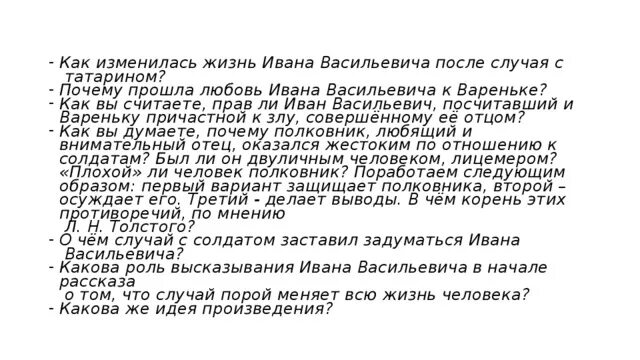 - Как изменилась жизнь Ивана Васильевича после случая с татарином?
- Почему прошла любовь Ивана Васильевича к Вареньке?
- Как вы считаете, прав ли Иван Васильевич, посчитавший и Вареньку причастной к злу, совершённому её отцом?
- Как вы думаете, почему полковник, любящий и внимательный отец, оказался жестоким по отношению к солдатам? Был ли он двуличным человеком, лицемером? «Плохой» ли человек полковник? Поработаем следующим образом: первый вариант защищает полковника, второй – осуждает его. Третий - делает выводы. В чём корень этих противоречий, по мнению Л. Н. Толстого?
- О чём случай с солдатом заставил задуматься Ивана Васильевича?
- Какова роль высказывания Ивана Васильевича в начале рассказа о том, что случай порой меняет всю жизнь человека?
- Какова же идея произведения?